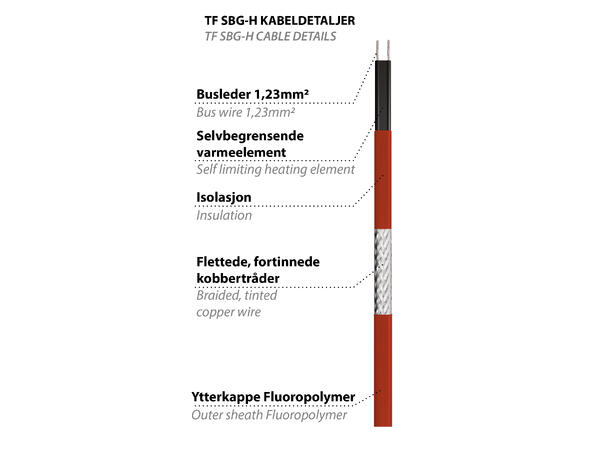 TF SBG-H KABELDETALJER
TF SBG-H CABLE DETAILS

Busleder 1,23mm²
Bus wire 1,23mm²

Selvbegrensende varmeelement
Self limiting heating element

Isolasjon
Insulation

Flettede, fortinnede kobbertråder
Braided, tinted copper wire

Ytterkappe Fluoropolymer
Outer sheath Fluoropolymer